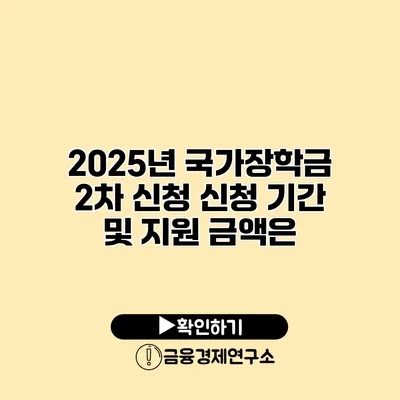 2025년 국가장학금 2차 신청 신청 기간 및 지원 금액은

▶확인하기

금융경제연구소